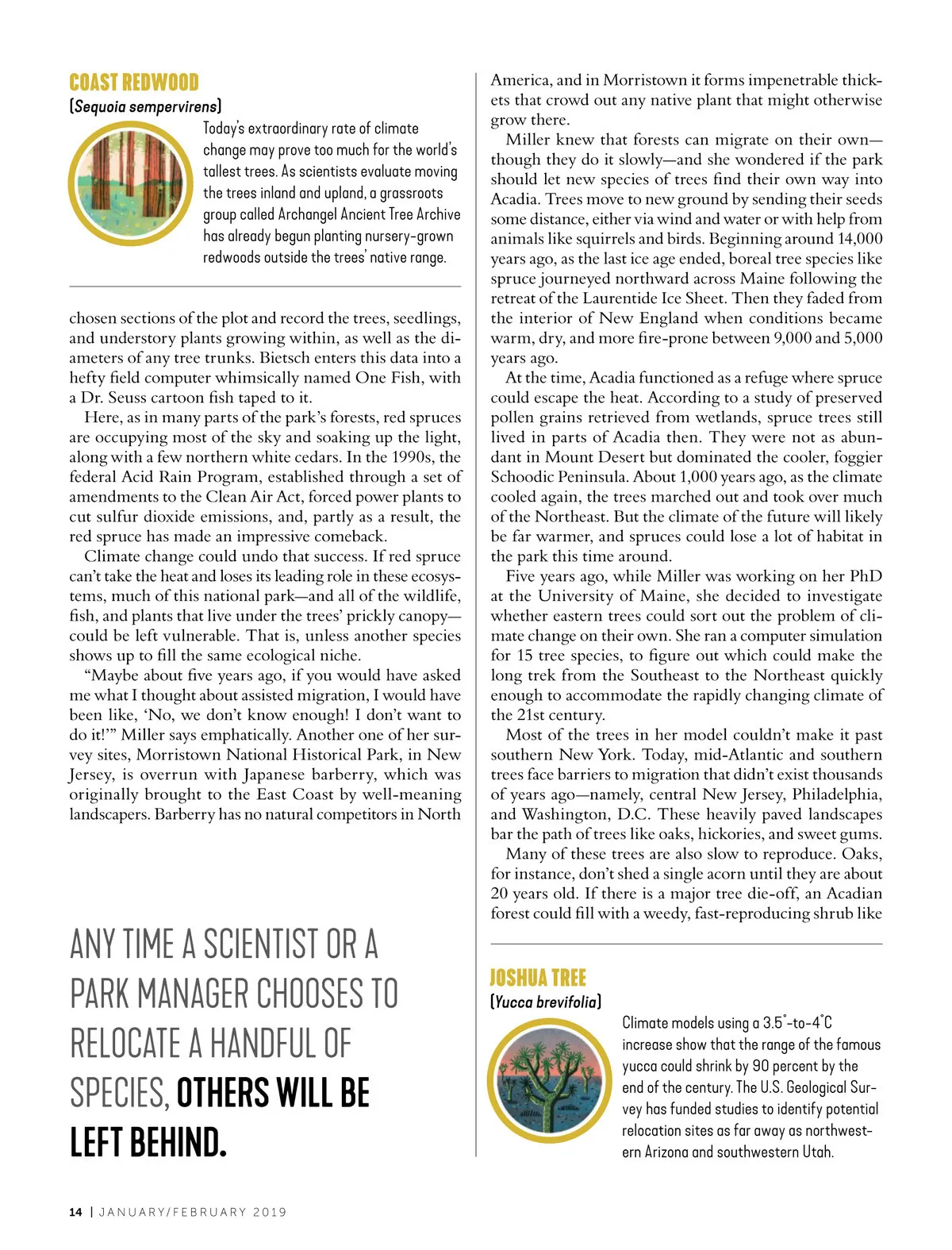 COAST REDWOOD

(Sequoia sempervirens)

Today's extraordinary rate of climate change may prove too much for the world's tallest trees. As scientists evaluate moving the trees inland and upland, a grassroots group called Archangel Ancient Tree Archive has already begun planting nursery-grown redwoods outside the trees' native range.

chosen sections of the plot and record the trees, seedlings, and understory plants growing within, as well as the diameters of any tree trunks. Bietsch enters this data into a hefty field computer whimsically named One Fish, with a Dr. Seuss cartoon fish taped to it.

Here, as in many parts of the park's forests, red spruces are occupying most of the sky and soaking up the light, along with a few northern white cedars. In the 1990s, the federal Acid Rain Program, established through a set of amendments to the Clean Air Act, forced power plants to cut sulfur dioxide emissions, and, partly as a result, the red spruce has made an impressive comeback.

Climate change could undo that success. If red spruce can't take the heat and loses its leading role in these ecosystems, much of this national park—and all of the wildlife, fish, and plants that live under the trees' prickly canopy—could be left vulnerable. That is, unless another species shows up to fill the same ecological niche.

"Maybe about five years ago, if you would have asked me what I thought about assisted migration, I would have been like, 'No, we don't know enough! I don't want to do it!'" Miller says emphatically. Another one of her survey sites, Morristown National Historical Park, in New Jersey, is overrun with Japanese barberry, which was originally brought to the East Coast by well-meaning landscapers. Barberry has no natural competitors in North

ANY TIME A SCIENTIST OR A PARK MANAGER CHOOSES TO RELOCATE A HANDFUL OF SPECIES, OTHERS WILL BE LEFT BEHIND.

America, and in Morristown it forms impenetrable thickets that crowd out any native plant that might otherwise grow there.

Miller knew that forests can migrate on their own—though they do it slowly—and she wondered if the park should let new species of trees find their own way into Acadia. Trees move to new ground by sending their seeds some distance, either via wind and water or with help from animals like squirrels and birds. Beginning around 14,000 years ago, as the last ice age ended, boreal tree species like spruce journeyed northward across Maine following the retreat of the Laurentide Ice Sheet. Then they faded from the interior of New England when conditions became warm, dry, and more fire-prone between 9,000 and 5,000 years ago.

At the time, Acadia functioned as a refuge where spruce could escape the heat. According to a study of preserved pollen grains retrieved from wetlands, spruce trees still lived in parts of Acadia then. They were not as abundant in Mount Desert but dominated the cooler, foggier Schoodic Peninsula. About 1,000 years ago, as the climate cooled again, the trees marched out and took over much of the Northeast. But the climate of the future will likely be far warmer, and spruces could lose a lot of habitat in the park this time around.

Five years ago, while Miller was working on her PhD at the University of Maine, she decided to investigate whether eastern trees could sort out the problem of climate change on their own. She ran a computer simulation for 15 tree species, to figure out which could make the long trek from the Southeast to the Northeast quickly enough to accommodate the rapidly changing climate of the 21st century.

Most of the trees in her model couldn't make it past southern New York. Today, mid-Atlantic and southern trees face barriers to migration that didn't exist thousands of years ago—namely, central New Jersey, Philadelphia, and Washington, D.C. These heavily paved landscapes bar the path of trees like oaks, hickories, and sweet gums.

Many of these trees are also slow to reproduce. Oaks, for instance, don't shed a single acorn until they are about 20 years old. If there is a major tree die-off, an Acadian forest could fill with a weedy, fast-reproducing shrub like

JOSHUA TREE

(Yucca brevifolia)

Climate models using a 3.5°-to-4°C increase show that the range of the famous yucca could shrink by 90 percent by the end of the century. The U.S. Geological Survey has funded studies to identify potential relocation sites as far away as northwestern Arizona and southwestern Utah.

14 | JANUARY/FEBRUARY 2019